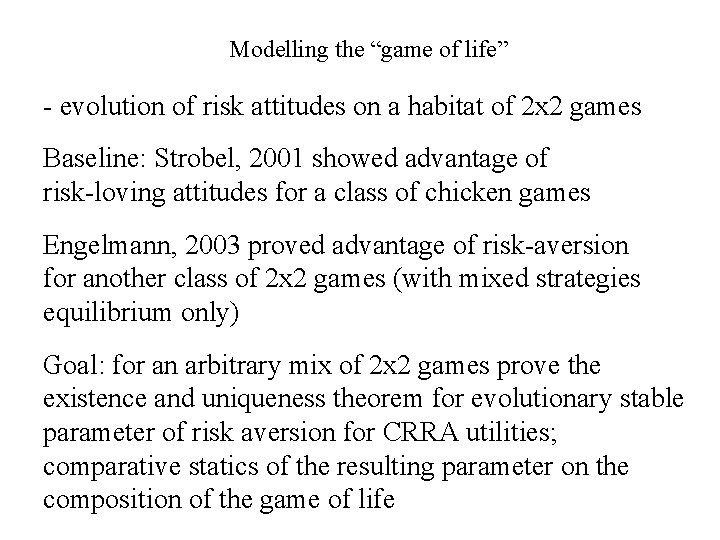 Modelling the “game of life”

- evolution of risk attitudes on a habitat of 2x2 games

Baseline: Strobel, 2001 showed advantage of risk-loving attitudes for a class of chicken games

Engelmann, 2003 proved advantage of risk-aversion for another class of 2x2 games (with mixed strategies equilibrium only)

Goal: for an arbitrary mix of 2x2 games prove the existence and uniqueness theorem for evolutionary stable parameter of risk aversion for CRRA utilities; comparative statics of the resulting parameter on the composition of the game of life